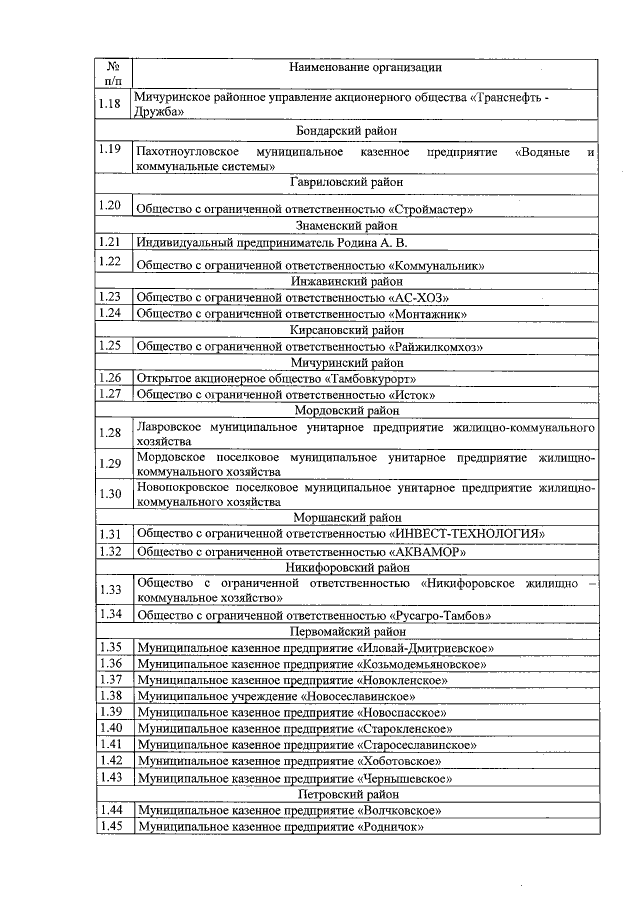 | № п/п | Наименование организации |
|---|---|
| 1.18 | Мичуринское районное управление акционерного общества «Транснефть - Дружба» |
| Бондарский район | |
| 1.19 | Пахотноугловское муниципальное казенное предприятие «Водяные и коммунальные системы» |
| Гавриловский район | |
| 1.20 | Общество с ограниченной ответственностью «Строймастер» |
| Знаменский район | |
| 1.21 | Индивидуальный предприниматель Родина А. В. |
| 1.22 | Общество с ограниченной ответственностью «Коммунальник» |
| Инжавинский район | |
| 1.23 | Общество с ограниченной ответственностью «АС-ХОЗ» |
| 1.24 | Общество с ограниченной ответственностью «Монтажник» |
| Кирсановский район | |
| 1.25 | Общество с ограниченной ответственностью «Райжилкомхоз» |
| Мичуринский район | |
| 1.26 | Открытое акционерное общество «Тамбовкурорт» |
| 1.27 | Общество с ограниченной ответственностью «Исток» |
| Мордовский район | |
| 1.28 | Лавровское муниципальное унитарное предприятие жилищно-коммунального хозяйства |
| 1.29 | Мордовское поселковое муниципальное унитарное предприятие жилищно-коммунального хозяйства |
| 1.30 | Новопокровское поселковое муниципальное унитарное предприятие жилищно-коммунального хозяйства |
| Моршанский район | |
| 1.31 | Общество с ограниченной ответственностью «ИНВЕСТ-ТЕХНОЛОГИЯ» |
| 1.32 | Общество с ограниченной ответственностью «АКВАМОР» |
| Никифоровский район | |
| 1.33 | Общество с ограниченной ответственностью «Никифоровское жилищно – коммунальное хозяйство» |
| 1.34 | Общество с ограниченной ответственностью «Русагро-Тамбов» |
| Первомайский район | |
| 1.35 | Муниципальное казенное предприятие «Иловай-Дмитриевское» |
| 1.36 | Муниципальное казенное предприятие «Козьмодемьяновское» |
| 1.37 | Муниципальное казенное предприятие «Новокленское» |
| 1.38 | Муниципальное учреждение «Новосеславинское» |
| 1.39 | Муниципальное казенное предприятие «Новоспасское» |
| 1.40 | Муниципальное казенное предприятие «Старокленское» |
| 1.41 | Муниципальное казенное предприятие «Старосеславинское» |
| 1.42 | Муниципальное казенное предприятие «Хоботовское» |
| 1.43 | Муниципальное казенное предприятие «Чернышевское» |
| Петровский район | |
| 1.44 | Муниципальное казенное предприятие «Волчковское» |
| 1.45 | Муниципальное казенное предприятие «Родничок» |